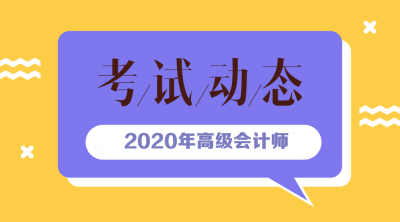 考/试/动/态

2020年高级会计师